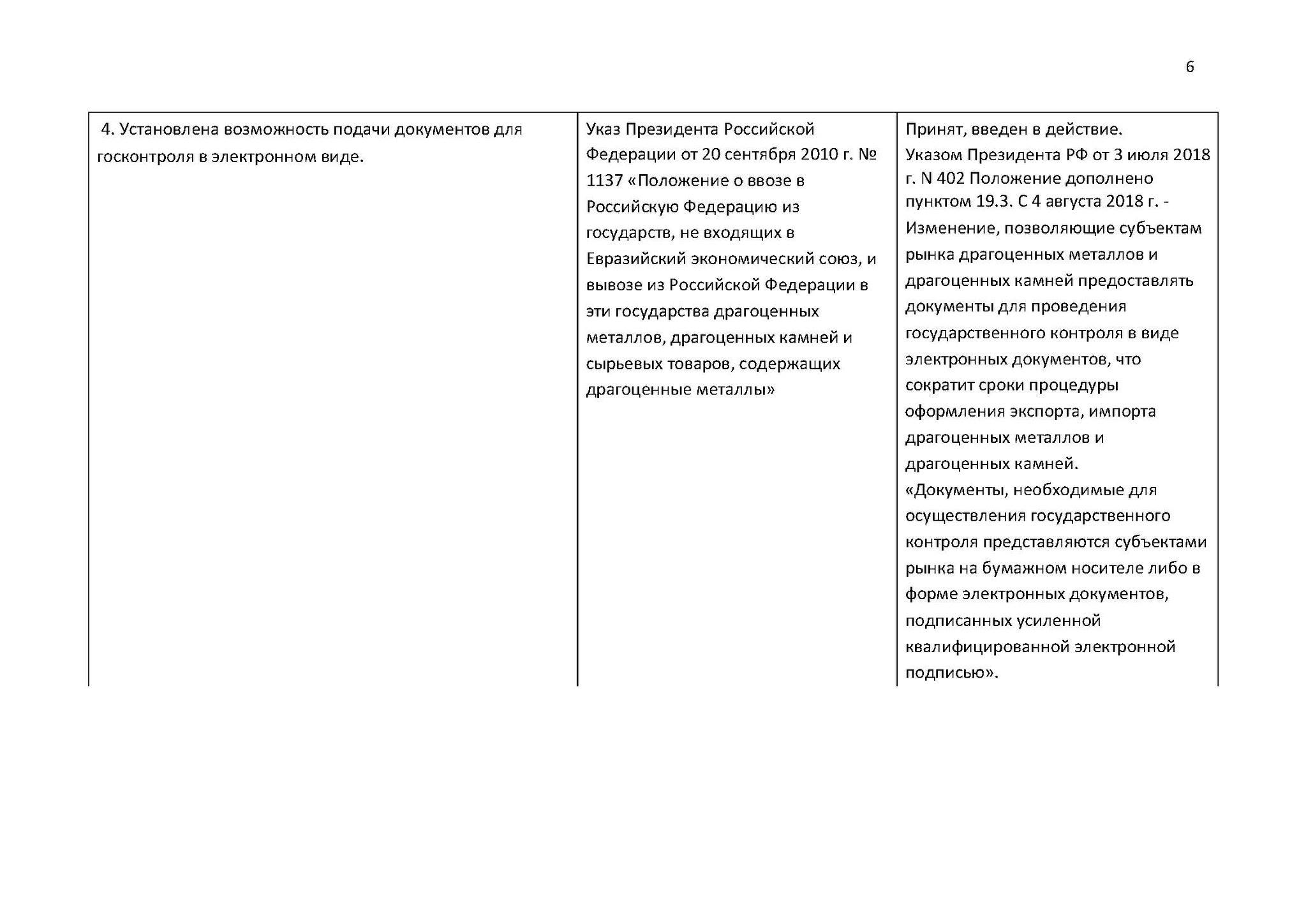 6

| 4. Установлена возможность подачи документов для госконтроля в электронном виде. | Указ Президента Российской Федерации от 20 сентября 2010 г. № 1137 «Положение о ввозе в Российскую Федерацию из государств, не входящих в Евразийский экономический союз, и вывозе из Российской Федерации в эти государства драгоценных металлов, драгоценных камней и сырьевых товаров, содержащих драгоценные металлы» | Принят, введен в действие. Указом Президента РФ от 3 июля 2018 г. N 402 Положение дополнено пунктом 19.3. С 4 августа 2018 г. - Изменение, позволяющие субъектам рынка драгоценных металлов и драгоценных камней предоставлять документы для проведения государственного контроля в виде электронных документов, что сократит сроки процедуры оформления экспорта, импорта драгоценных металлов и драгоценных камней. «Документы, необходимые для осуществления государственного контроля представляются субъектами рынка на бумажном носителе либо в форме электронных документов, подписанных усиленной квалифицированной электронной подписью». |
|---|---|---|